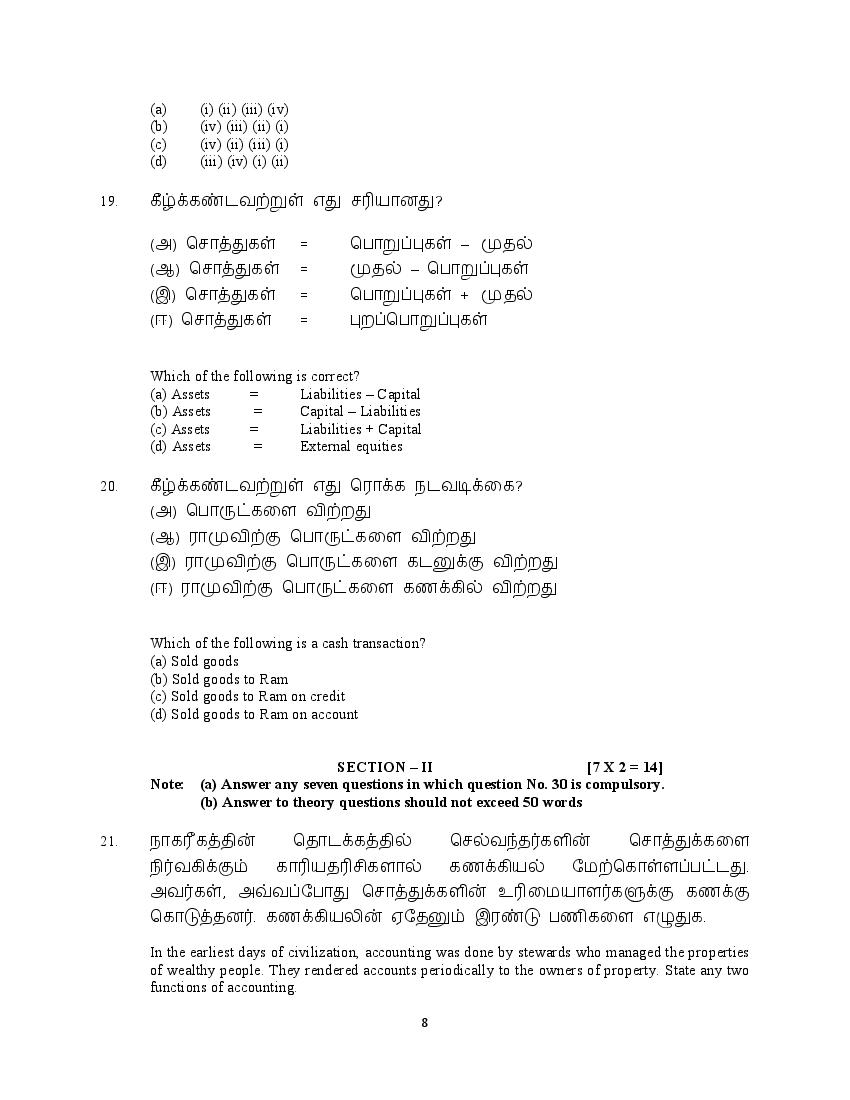 (a) (i) (ii) (iii) (iv)
(b) (iv) (iii) (ii) (i)
(c) (iv) (ii) (iii) (i)
(d) (iii) (iv) (i) (ii)

19. கீழ்க்கண்டவற்றுள் எது சரியானது?

(அ) சொத்துகள் = பொறுப்புகள் – முதல்
(ஆ) சொத்துகள் = முதல் – பொறுப்புகள்
(இ) சொத்துகள் = பொறுப்புகள் + முதல்
(ஈ) சொத்துகள் = புறப்பொறுப்புகள்

Which of the following is correct?
(a) Assets = Liabilities – Capital
(b) Assets = Capital – Liabilities
(c) Assets = Liabilities + Capital
(d) Assets = External equities

20. கீழ்க்கண்டவற்றுள் எது ரொக்க நடவடிக்கை?
(அ) பொருட்களை விற்றது
(ஆ) ராமுவிற்கு பொருட்களை விற்றது
(இ) ராமுவிற்கு பொருட்களை கடனுக்கு விற்றது
(ஈ) ராமுவிற்கு பொருட்களை கணக்கில் விற்றது

Which of the following is a cash transaction?
(a) Sold goods
(b) Sold goods to Ram
(c) Sold goods to Ram on credit
(d) Sold goods to Ram on account

SECTION – II [7 X 2 = 14]
Note: (a) Answer any seven questions in which question No. 30 is compulsory.
(b) Answer to theory questions should not exceed 50 words

21. நாகரீகத்தின் தொடக்கத்தில் செல்வந்தர்களின் சொத்துக்களை நிர்வகிக்கும் காரியதரிசிகளால் கணக்கியல் மேற்கொள்ளப்பட்டது. அவர்கள், அவ்வப்போது சொத்துக்களின் உரிமையாளர்களுக்கு கணக்கு கொடுத்தனர். கணக்கியலின் ஏதேனும் இரண்டு பணிகளை எழுதுக.

In the earliest days of civilization, accounting was done by stewards who managed the properties of wealthy people. They rendered accounts periodically to the owners of property. State any two functions of accounting.

8